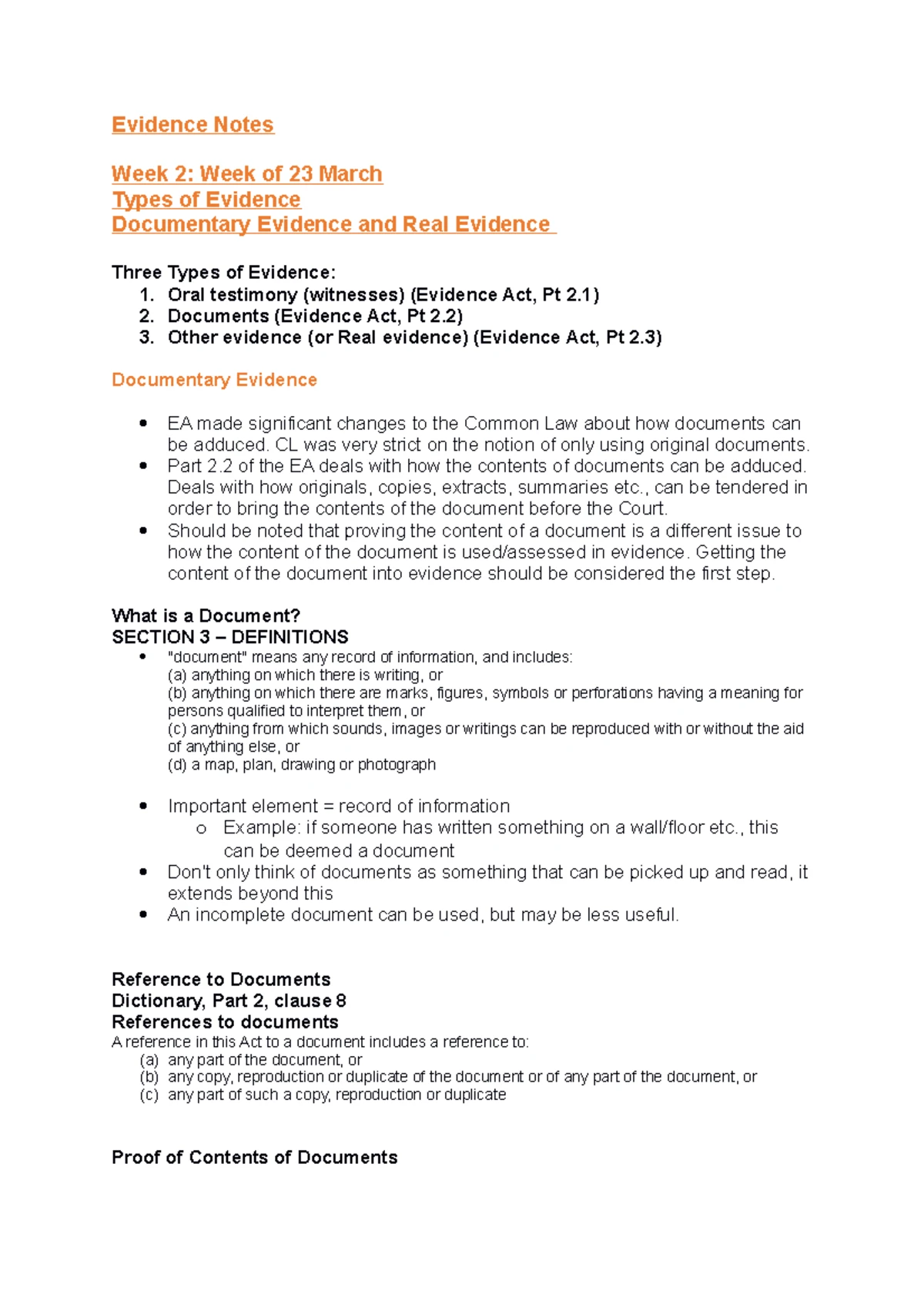 Evidence Notes

Week 2: Week of 23 March
Types of Evidence
Documentary Evidence and Real Evidence

Three Types of Evidence:
1. Oral testimony (witnesses) (Evidence Act, Pt 2.1)
2. Documents (Evidence Act, Pt 2.2)
3. Other evidence (or Real evidence) (Evidence Act, Pt 2.3)

Documentary Evidence

• EA made significant changes to the Common Law about how documents can be adduced. CL was very strict on the notion of only using original documents.
• Part 2.2 of the EA deals with how the contents of documents can be adduced. Deals with how originals, copies, extracts, summaries etc., can be tendered in order to bring the contents of the document before the Court.
• Should be noted that proving the content of a document is a different issue to how the content of the document is used/assessed in evidence. Getting the content of the document into evidence should be considered the first step.

What is a Document?
SECTION 3 – DEFINITIONS
• "document" means any record of information, and includes:
(a) anything on which there is writing, or
(b) anything on which there are marks, figures, symbols or perforations having a meaning for persons qualified to interpret them, or
(c) anything from which sounds, images or writings can be reproduced with or without the aid of anything else, or
(d) a map, plan, drawing or photograph

• Important element = record of information
o Example: if someone has written something on a wall/floor etc., this can be deemed a document
• Don't only think of documents as something that can be picked up and read, it extends beyond this
• An incomplete document can be used, but may be less useful.

Reference to Documents
Dictionary, Part 2, clause 8
References to documents
A reference in this Act to a document includes a reference to:
(a) any part of the document, or
(b) any copy, reproduction or duplicate of the document or of any part of the document, or
(c) any part of such a copy, reproduction or duplicate

Proof of Contents of Documents